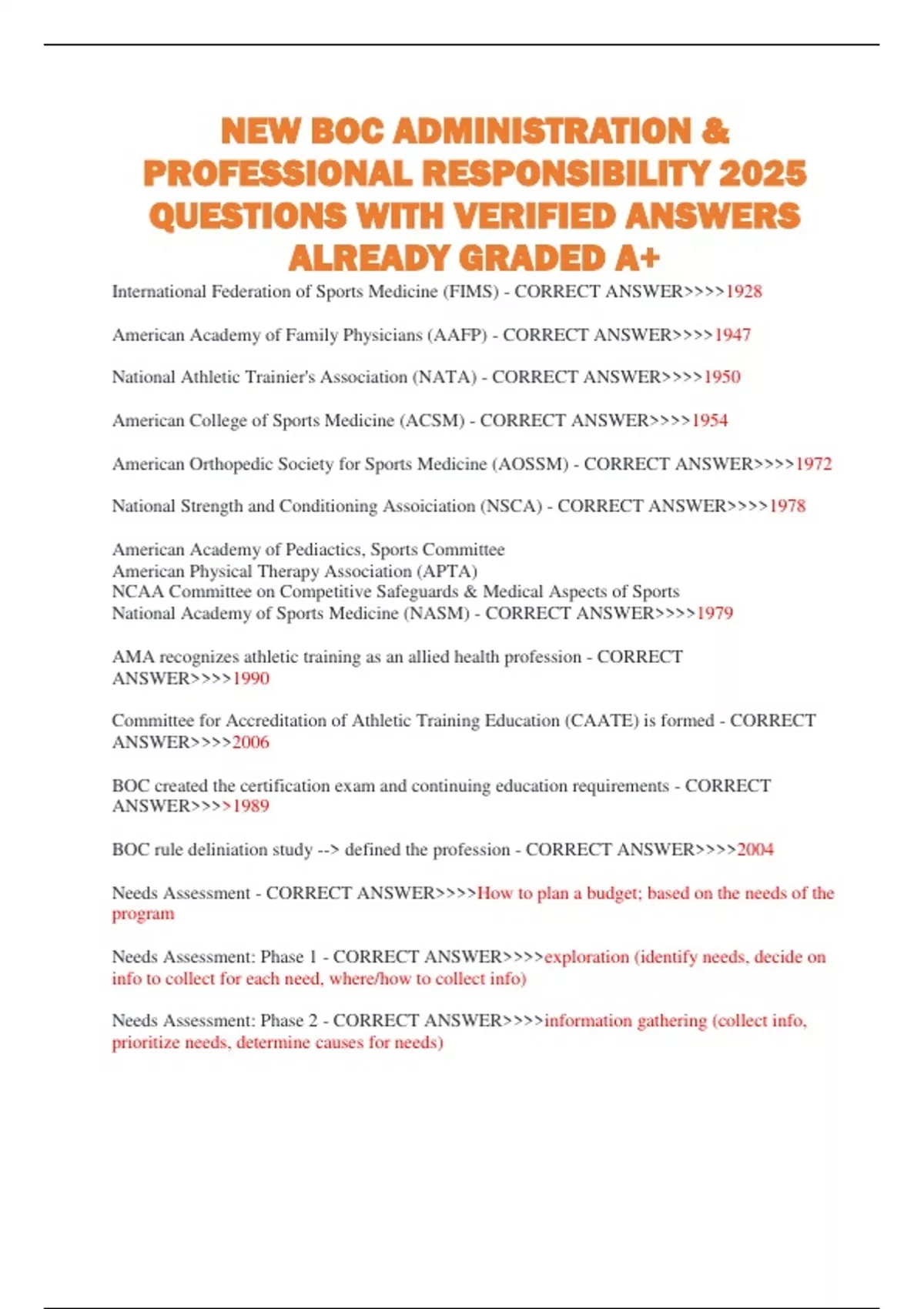 NEW BOC ADMINISTRATION & PROFESSIONAL RESPONSIBILITY 2025 QUESTIONS WITH VERIFIED ANSWERS ALREADY GRADED A+

International Federation of Sports Medicine (FIMS) - CORRECT ANSWER>>>>1928

American Academy of Family Physicians (AAFP) - CORRECT ANSWER>>>>1947

National Athletic Trainier's Association (NATA) - CORRECT ANSWER>>>>1950

American College of Sports Medicine (ACSM) - CORRECT ANSWER>>>>1954

American Orthopedic Society for Sports Medicine (AOSSM) - CORRECT ANSWER>>>>1972

National Strength and Conditioning Assoiciation (NSCA) - CORRECT ANSWER>>>>1978

American Academy of Pediactics, Sports Committee
American Physical Therapy Association (APTA)
NCAA Committee on Competitive Safeguards & Medical Aspects of Sports
National Academy of Sports Medicine (NASM) - CORRECT ANSWER>>>>1979

AMA recognizes athletic training as an allied health profession - CORRECT ANSWER>>>>1990

Committee for Accreditation of Athletic Training Education (CAATE) is formed - CORRECT ANSWER>>>>2006

BOC created the certification exam and continuing education requirements - CORRECT ANSWER>>>>1989

BOC rule deliniation study --> defined the profession - CORRECT ANSWER>>>>2004

Needs Assessment - CORRECT ANSWER>>>>How to plan a budget; based on the needs of the program

Needs Assessment: Phase 1 - CORRECT ANSWER>>>>exploration (identify needs, decide on info to collect for each need, where/how to collect info)

Needs Assessment: Phase 2 - CORRECT ANSWER>>>>information gathering (collect info, prioritize needs, determine causes for needs)